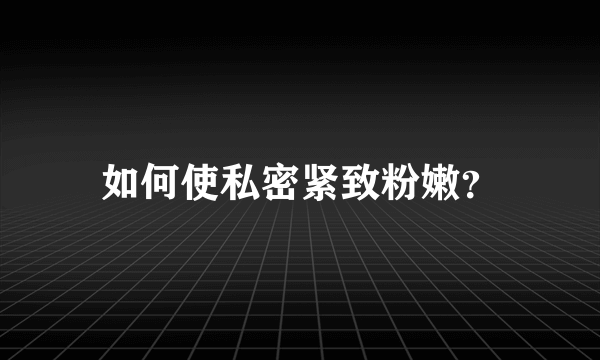 如何使私密紧致粉嫩?